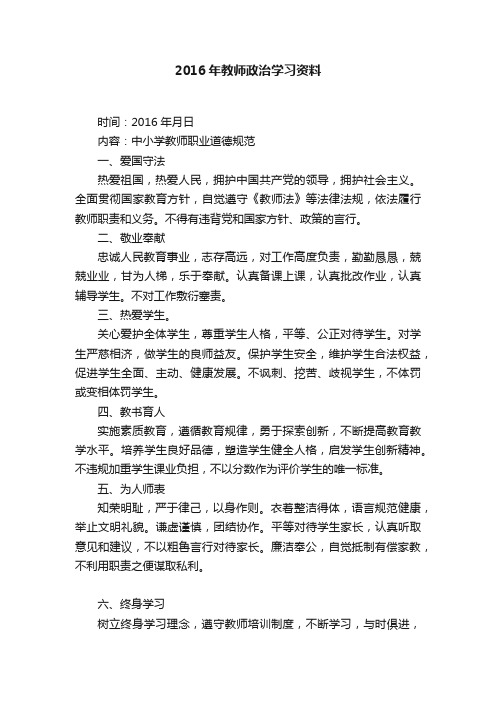 2016年教师政治学习资料

时间：2016年月日

内容：中小学教师职业道德规范

一、爱国守法

热爱祖国，热爱人民，拥护中国共产党的领导，拥护社会主义。全面贯彻国家教育方针，自觉遵守《教师法》等法律法规，依法履行教师职责和义务。不得有违背党和国家方针、政策的言行。

二、敬业奉献

忠诚人民教育事业，志存高远，对工作高度负责，勤勤恳恳，兢兢业业，甘为人梯，乐于奉献。认真备课上课，认真批改作业，认真辅导学生。不对工作敷衍塞责。

三、热爱学生。

关心爱护全体学生，尊重学生人格，平等、公正对待学生。对学生严慈相济，做学生的良师益友。保护学生安全，维护学生合法权益，促进学生全面、主动、健康发展。不讽刺、挖苦、歧视学生，不体罚或变相体罚学生。

四、教书育人

实施素质教育，遵循教育规律，勇于探索创新，不断提高教育教学水平。培养学生良好品德，塑造学生健全人格，启发学生创新精神。不违规加重学生课业负担，不以分数作为评价学生的唯一标准。

五、为人师表

知荣明耻，严于律己，以身作则。衣着整洁得体，语言规范健康，举止文明礼貌。谦虚谨慎，团结协作。平等对待学生家长，认真听取意见和建议，不以粗鲁言行对待家长。廉洁奉公，自觉抵制有偿家教，不利用职责之便谋取私利。

六、终身学习

树立终身学习理念，遵守教师培训制度，不断学习，与时俱进，